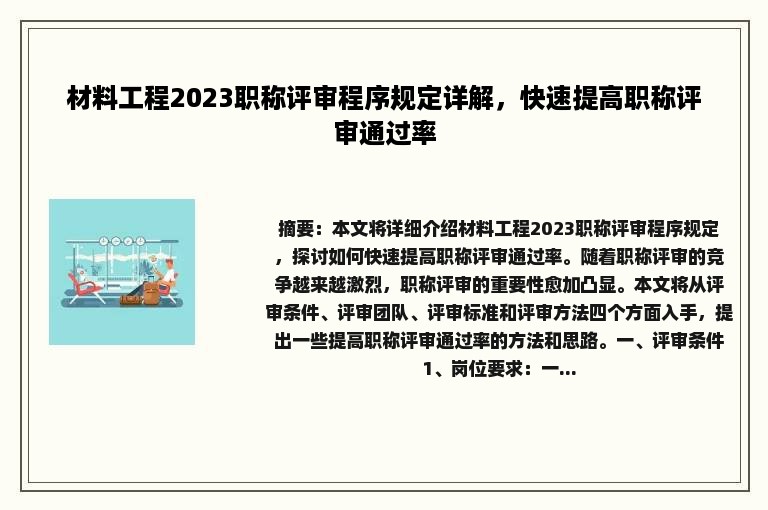 材料工程2023职称评审程序规定详解，快速提高职称评审通过率

摘要：本文将详细介绍材料工程2023职称评审程序规定，探讨如何快速提高职称评审通过率。随着职称评审的竞争越来越激烈，职称评审的重要性愈加凸显。本文将从评审条件、评审团队、评审标准和评审方法四个方面入手，提出一些提高职称评审通过率的方法和思路。一、评审条件 1、岗位要求：一...